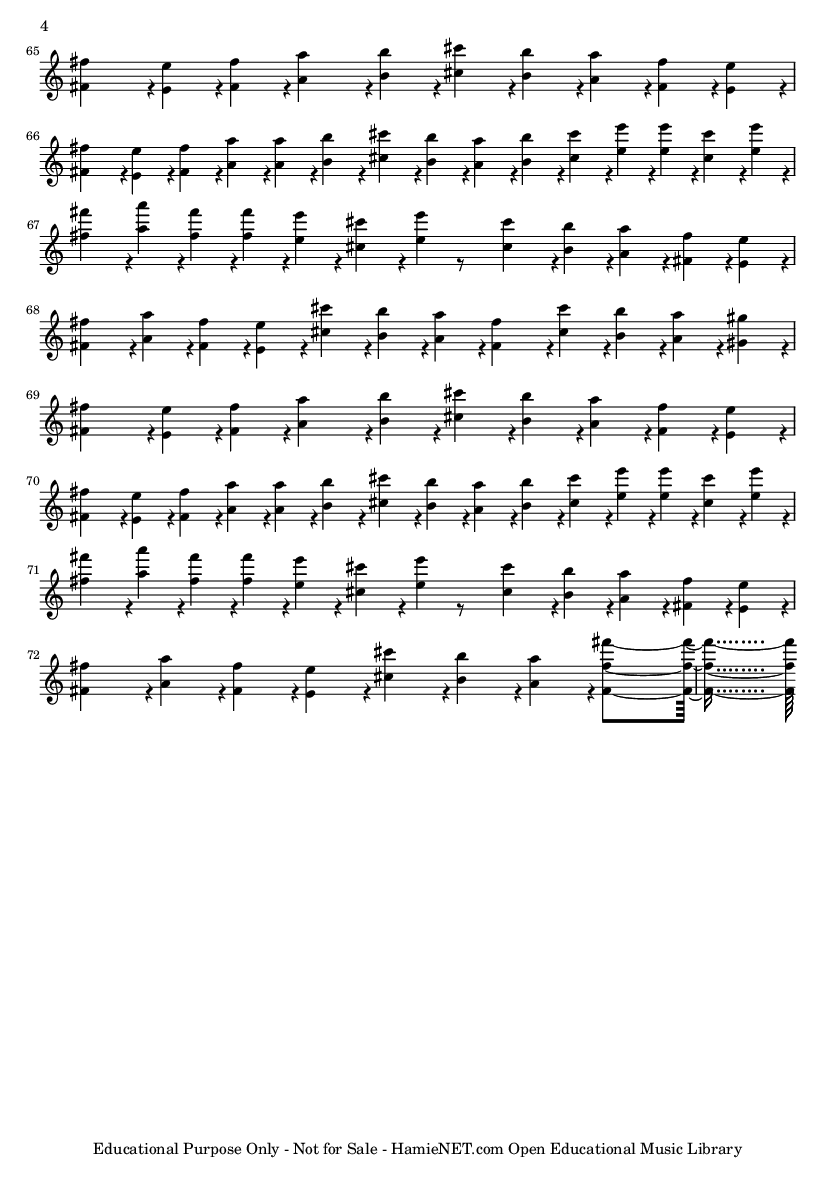 4

65

66

67

68

69

70

71

72

Educational Purpose Only - Not for Sale - HamieNET.com Open Educational Music Library